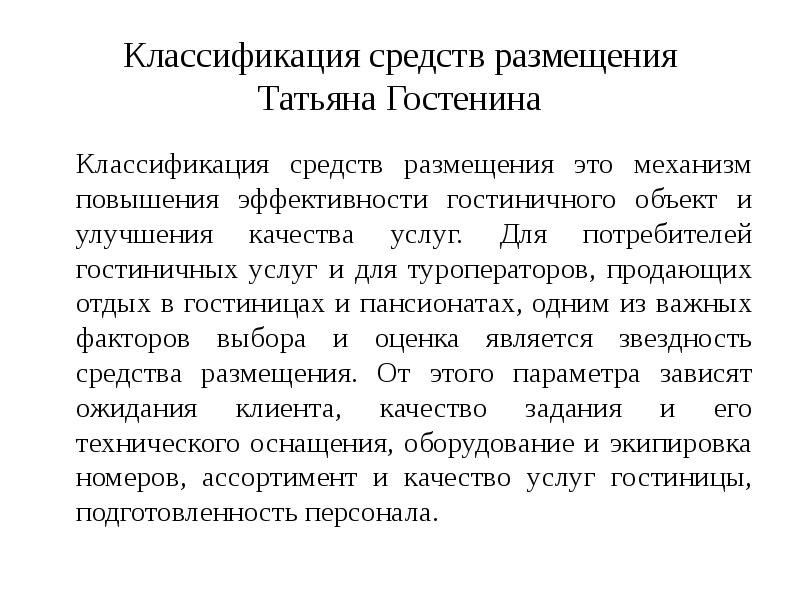 Классификация средств размещения
Татьяна Гостенина

Классификация средств размещения это механизм повышения эффективности гостиничного объект и улучшения качества услуг. Для потребителей гостиничных услуг и для туроператоров, продающих отдых в гостиницах и пансионатах, одним из важных факторов выбора и оценка является звездность средства размещения. От этого параметра зависят ожидания клиента, качество задания и его технического оснащения, оборудование и экипировка номеров, ассортимент и качество услуг гостиницы, подготовленность персонала.